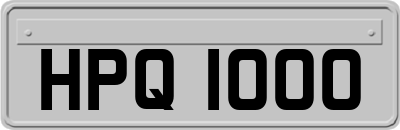 HPQ 1000